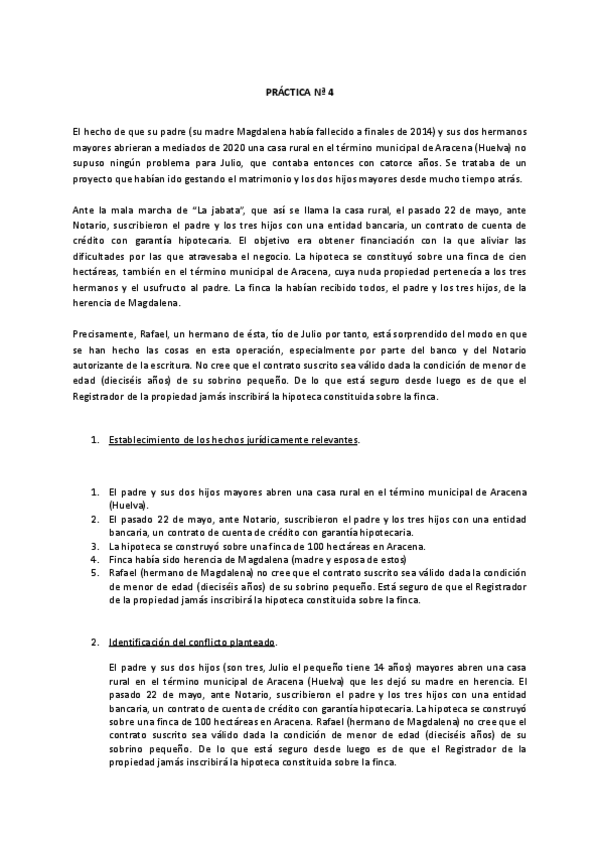 PRÁCTICA Nº 4

El hecho de que su padre (su madre Magdalena había fallecido a finales de 2014) y sus dos hermanos mayores abrieran a mediados de 2020 una casa rural en el término municipal de Aracena (Huelva) no supuso ningún problema para Julio, que contaba entonces con catorce años. Se trataba de un proyecto que habían ido gestando el matrimonio y los dos hijos mayores desde mucho tiempo atrás.

Ante la mala marcha de "La jabata", que así se llama la casa rural, el pasado 22 de mayo, ante Notario, suscribieron el padre y los tres hijos con una entidad bancaria, un contrato de cuenta de crédito con garantía hipotecaria. El objetivo era obtener financiación con la que aliviar las dificultades por las que atravesaba el negocio. La hipoteca se constituyó sobre una finca de cien hectáreas, también en el término municipal de Aracena, cuya nuda propiedad pertenecía a los tres hermanos y el usufructo al padre. La finca la habían recibido todos, el padre y los tres hijos, de la herencia de Magdalena.

Precisamente, Rafael, un hermano de ésta, tío de Julio por tanto, está sorprendido del modo en que se han hecho las cosas en esta operación, especialmente por parte del banco y del Notario autorizante de la escritura. No cree que el contrato suscrito sea válido dada la condición de menor de edad (dieciséis años) de su sobrino pequeño. De lo que está seguro desde luego es de que el Registrador de la propiedad jamás inscribirá la hipoteca constituida sobre la finca.

1. Establecimiento de los hechos jurídicamente relevantes.

1. El padre y sus dos hijos mayores abren una casa rural en el término municipal de Aracena (Huelva).
2. El pasado 22 de mayo, ante Notario, suscribieron el padre y los tres hijos con una entidad bancaria, un contrato de cuenta de crédito con garantía hipotecaria.
3. La hipoteca se construyó sobre una finca de 100 hectáreas en Aracena.
4. Finca había sido herencia de Magdalena (madre y esposa de estos)
5. Rafael (hermano de Magdalena) no cree que el contrato suscrito sea válido dada la condición de menor de edad (dieciséis años) de su sobrino pequeño. Está seguro de que el Registrador de la propiedad jamás inscribirá la hipoteca constituida sobre la finca.

2. Identificación del conflicto planteado.

El padre y sus dos hijos (son tres, Julio el pequeño tiene 14 años) mayores abren una casa rural en el término municipal de Aracena (Huelva) que les dejó su madre en herencia. El pasado 22 de mayo, ante Notario, suscribieron el padre y los tres hijos con una entidad bancaria, un contrato de cuenta de crédito con garantía hipotecaria. La hipoteca se construyó sobre una finca de 100 hectáreas en Aracena. Rafael (hermano de Magdalena) no cree que el contrato suscrito sea válido dada la condición de menor de edad (dieciséis años) de su sobrino pequeño. De lo que está seguro desde luego es de que el Registrador de la propiedad jamás inscribirá la hipoteca constituida sobre la finca.